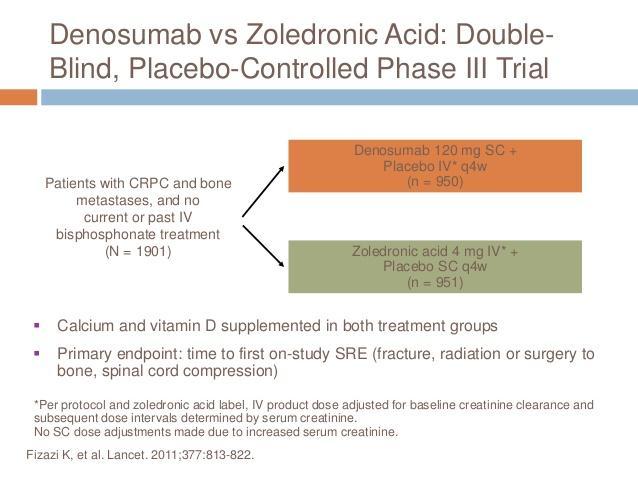 Denosumab vs Zoledronic Acid: Double-Blind, Placebo-Controlled Phase III Trial

Patients with CRPC and bone metastases, and no current or past IV bisphosphonate treatment (N = 1901)

Denosumab 120 mg SC + Placebo IV* q4w (n = 950)

Zoledronic acid 4 mg IV* + Placebo SC q4w (n = 951)

▪ Calcium and vitamin D supplemented in both treatment groups

▪ Primary endpoint: time to first on-study SRE (fracture, radiation or surgery to bone, spinal cord compression)

*Per protocol and zoledronic acid label, IV product dose adjusted for baseline creatinine clearance and subsequent dose intervals determined by serum creatinine.
No SC dose adjustments made due to increased serum creatinine.

Fizazi K, et al. Lancet. 2011;377:813-822.